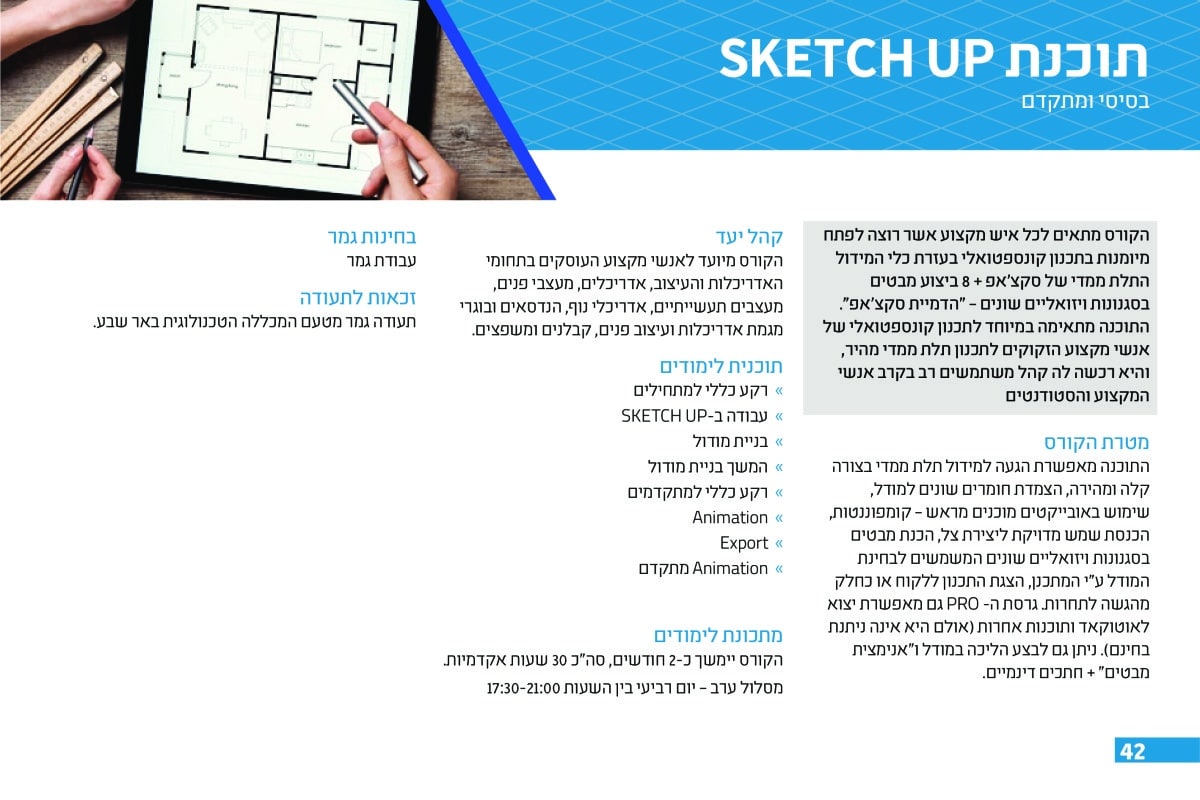 תוכנת SKETCH UP
בסיסי ומתקדם

הקורס מתאים לכל איש מקצוע אשר רוצה לפתח מיומנות בתכנון קונספטואלי בעזרת כלי המידול התלת ממדי של סקצ'אפ + 8 ביצוע מבטים בסגנונות ויזואליים שונים – "הדמיית סקצ'אפ". התוכנה מתאימה במיוחד לתכנון קונספטואלי של אנשי מקצוע הזקוקים לתכנון תלת ממדי מהיר, והיא רכשה לה קהל משתמשים רב בקרב אנשי המקצוע והסטודנטים

מטרת הקורס
התוכנה מאפשרת הגעה למידול תלת ממדי בצורה קלה ומהירה, הצמדת חומרים שונים למודל, שימוש באובייקטים מוכנים מראש – קומפוננטות, הכנסת שמש מדויקת ליצירת צל, הכנת מבטים בסגנונות ויזואליים שונים המשמשים לבחינת המודל ע"י המתכנן, הצגת התכנון ללקוח או כחלק מהגשה לתחרות. גרסת ה- PRO גם מאפשרת יצוא לאוטוקאד ותוכנות אחרות (אולם היא אינה ניתנת בחינם). ניתן גם לבצע הליכה במודל ו"אנימצית מבטים" + חתכים דינמיים.

קהל יעד
הקורס מיועד לאנשי מקצוע העוסקים בתחומי האדריכלות והעיצוב, אדריכלים, מעצבי פנים, מעצבים תעשייתיים, אדריכלי נוף, הנדסאים ובוגרי מגמת אדריכלות ועיצוב פנים, קבלנים ומשפצים.

תוכנית לימודים
» רקע כללי למתחילים
» עבודה ב-SKETCH UP
» בניית מודול
» המשך בניית מודול
» רקע כללי למתקדמים
» Animation
» Export
» Animation מתקדם

מתכונת לימודים
הקורס יימשך כ-2 חודשים, סה"כ 30 שעות אקדמיות.
מסלול ערב – יום רביעי בין השעות 17:30-21:00

בחינות גמר
עבודת גמר

זכאות לתעודה
תעודה גמר מטעם המכללה הטכנולוגית באר שבע.

42